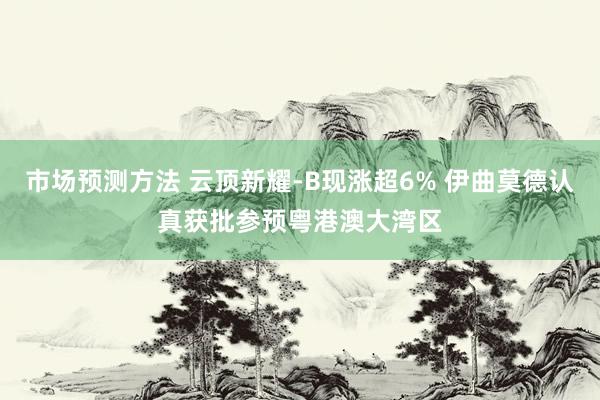 市场预测方法 云顶新耀-B现涨超6% 伊曲莫德认真获批参预粤港澳大湾区